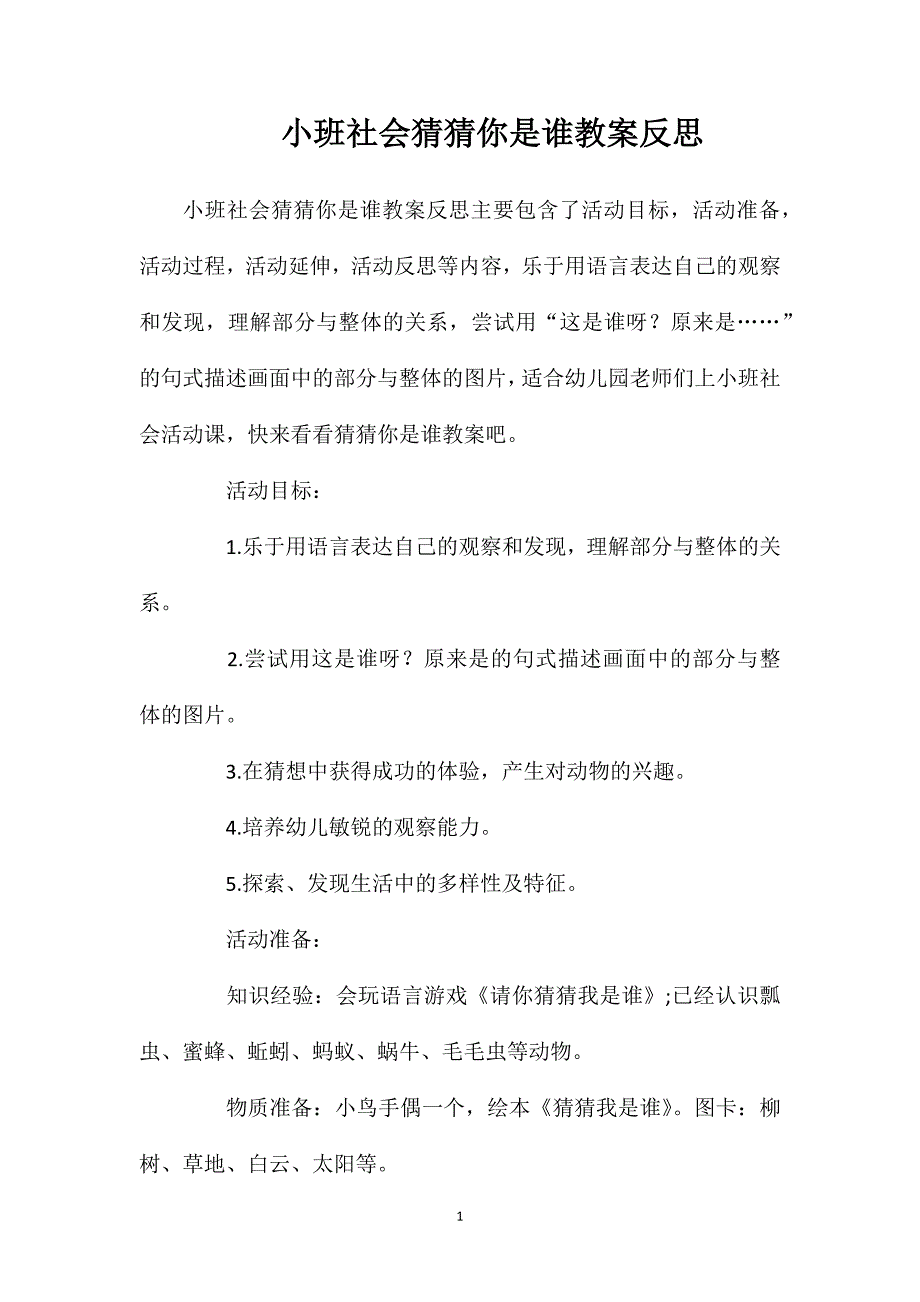 小班社会猜猜你是谁教案反思

小班社会猜猜你是谁教案反思主要包含了活动目标，活动准备，活动过程，活动延伸，活动反思等内容，乐于用语言表达自己的观察和发现，理解部分与整体的关系，尝试用“这是谁呀？原来是……”的句式描述画面中的部分与整体的图片，适合幼儿园老师们上小班社会活动课，快来看看猜猜你是谁教案吧。

活动目标：

1.乐于用语言表达自己的观察和发现，理解部分与整体的关系。

2.尝试用这是谁呀？原来是的句式描述画面中的部分与整体的图片。

3.在猜想中获得成功的体验，产生对动物的兴趣。

4.培养幼儿敏锐的观察能力。

5.探索、发现生活中的多样性及特征。

活动准备：

知识经验：会玩语言游戏《请你猜猜我是谁》;已经认识瓢虫、蜜蜂、蚯蚓、蚂蚁、蜗牛、毛毛虫等动物。

物质准备：小鸟手偶一个，绘本《猜猜我是谁》。图卡：柳树、草地、白云、太阳等。

1